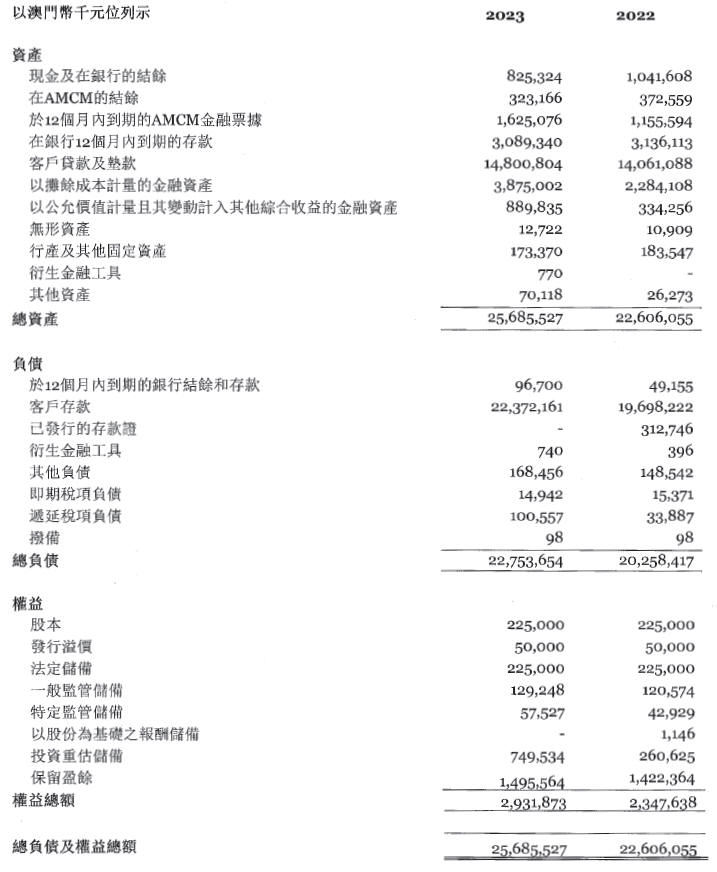 | 以澳門幣千元位列示 | 2023 | 2022 |
|---|---|---|
| **資產** | | |
| 現金及在銀行的結餘 | 825,324 | 1,041,608 |
| 在AMCM的結餘 | 323,166 | 372,559 |
| 於12個月內到期的AMCM金融票據 | 1,625,076 | 1,155,594 |
| 在銀行12個月內到期的存款 | 3,089,340 | 3,136,113 |
| 客戶貸款及墊款 | 14,800,804 | 14,061,088 |
| 以攤餘成本計量的金融資產 | 3,875,002 | 2,284,108 |
| 以公允價值計量且其變動計入其他綜合收益的金融資產 | 889,835 | 334,256 |
| 無形資產 | 12,722 | 10,909 |
| 行產及其他固定資產 | 173,370 | 183,547 |
| 衍生金融工具 | 770 | - |
| 其他資產 | 70,118 | 26,273 |
| **總資產** | 25,685,527 | 22,606,055 |
| **負債** | | |
| 於12個月內到期的銀行結餘和存款 | 96,700 | 49,155 |
| 客戶存款 | 22,372,161 | 19,698,222 |
| 已發行的存款證 | - | 312,746 |
| 衍生金融工具 | 740 | 396 |
| 其他負債 | 168,456 | 148,542 |
| 即期稅項負債 | 14,942 | 15,371 |
| 遞延稅項負債 | 100,557 | 33,887 |
| 撥備 | 98 | 98 |
| **總負債** | 22,753,654 | 20,258,417 |
| **權益** | | |
| 股本 | 225,000 | 225,000 |
| 發行溢價 | 50,000 | 50,000 |
| 法定儲備 | 225,000 | 225,000 |
| 一般監管儲備 | 129,248 | 120,574 |
| 特定監管儲備 | 57,527 | 42,929 |
| 以股份為基礎之報酬儲備 | - | 1,146 |
| 投資重估儲備 | 749,534 | 260,625 |
| 保留盈餘 | 1,495,564 | 1,422,364 |
| **權益總額** | 2,931,873 | 2,347,638 |
| **總負債及權益總額** | 25,685,527 | 22,606,055 |